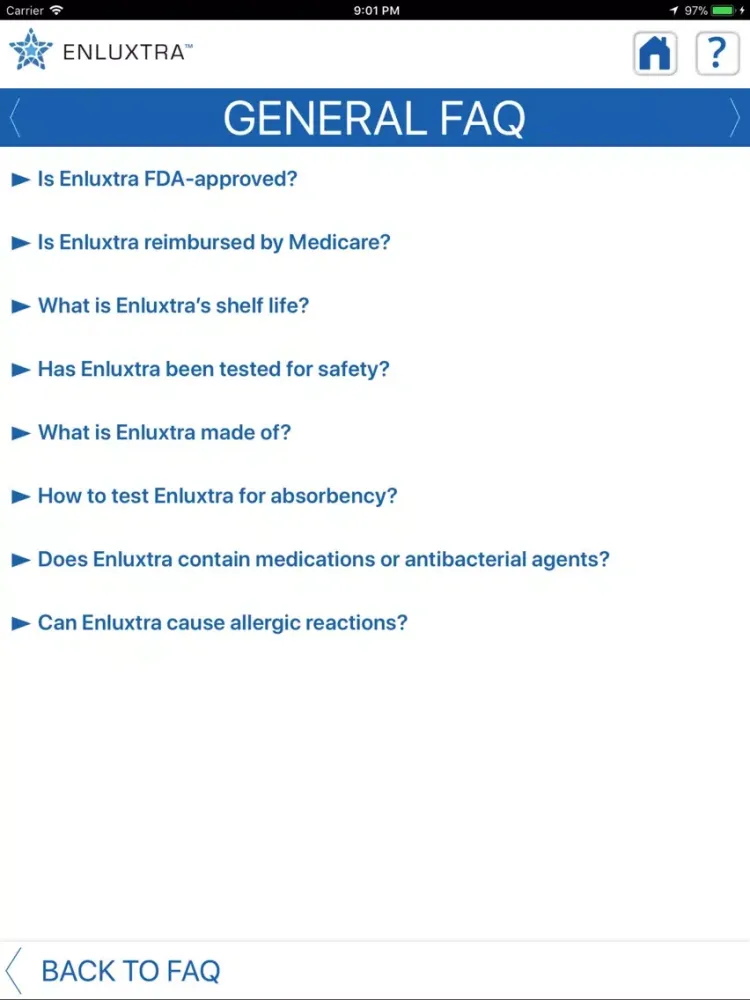 Carrier 9:01 PM 97%

ENLUXTRA™

?

GENERAL FAQ

Is Enluxtra FDA-approved?

Is Enluxtra reimbursed by Medicare?

What is Enluxtra's shelf life?

Has Enluxtra been tested for safety?

What is Enluxtra made of?

How to test Enluxtra for absorbency?

Does Enluxtra contain medications or antibacterial agents?

Can Enluxtra cause allergic reactions?

BACK TO FAQ